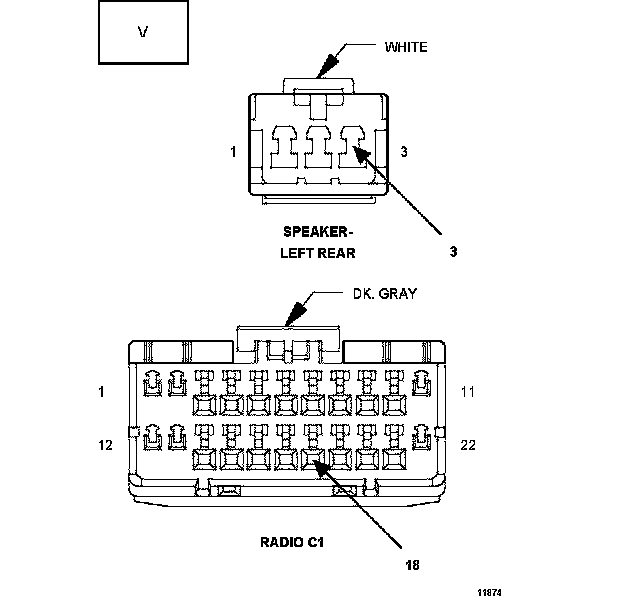 V

WHITE

1

3

SPEAKER-
LEFT REAR

3

DK. GRAY

1

11

12

22

RADIO C1

18

11874